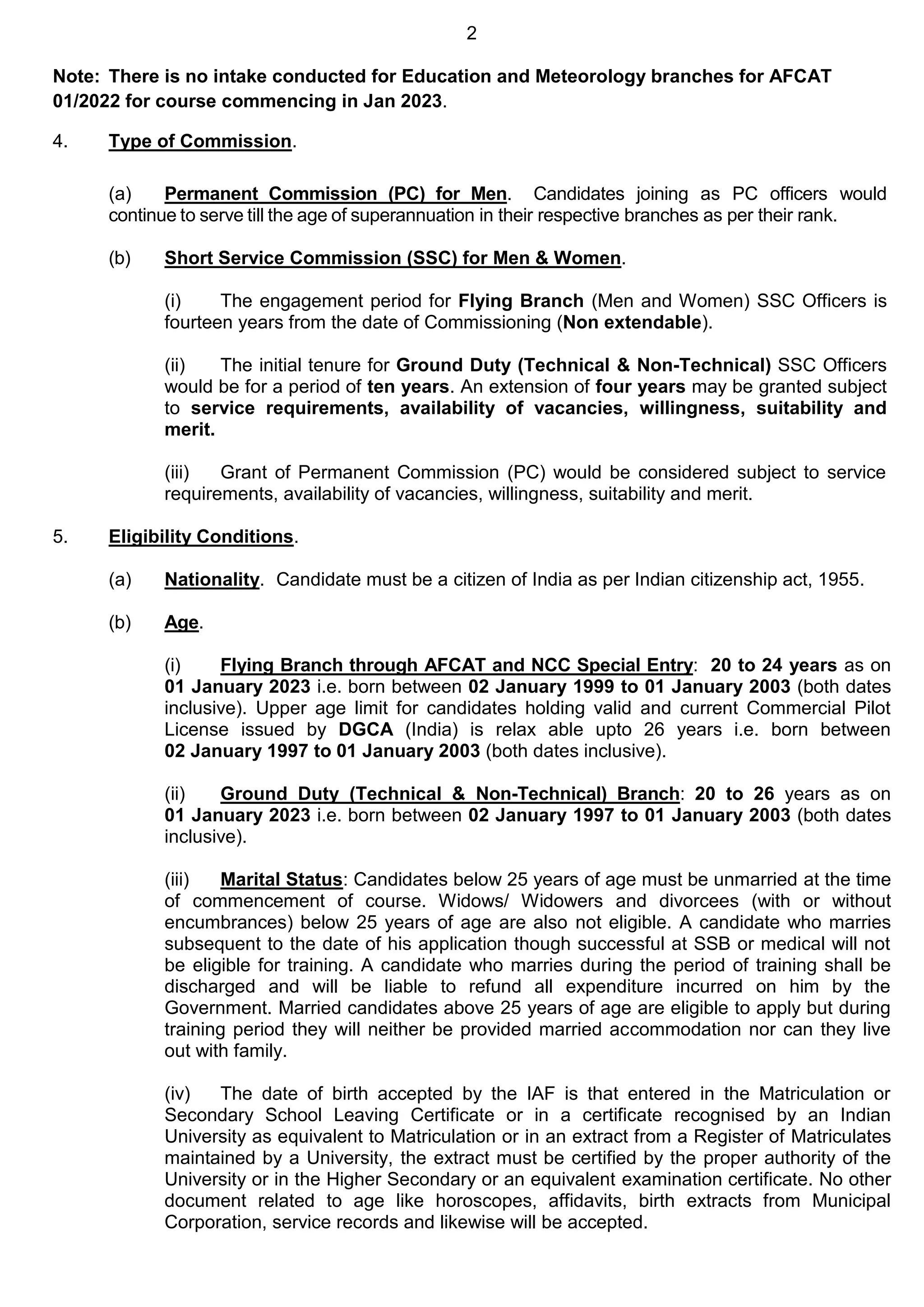 2

Note: There is no intake conducted for Education and Meteorology branches for AFCAT 01/2022 for course commencing in Jan 2023.

4. Type of Commission.

(a) Permanent Commission (PC) for Men. Candidates joining as PC officers would continue to serve till the age of superannuation in their respective branches as per their rank.

(b) Short Service Commission (SSC) for Men & Women.

(i) The engagement period for Flying Branch (Men and Women) SSC Officers is fourteen years from the date of Commissioning (Non extendable).

(ii) The initial tenure for Ground Duty (Technical & Non-Technical) SSC Officers would be for a period of ten years. An extension of four years may be granted subject to service requirements, availability of vacancies, willingness, suitability and merit.

(iii) Grant of Permanent Commission (PC) would be considered subject to service requirements, availability of vacancies, willingness, suitability and merit.

5. Eligibility Conditions.

(a) Nationality. Candidate must be a citizen of India as per Indian citizenship act, 1955.

(b) Age.

(i) Flying Branch through AFCAT and NCC Special Entry: 20 to 24 years as on 01 January 2023 i.e. born between 02 January 1999 to 01 January 2003 (both dates inclusive). Upper age limit for candidates holding valid and current Commercial Pilot License issued by DGCA (India) is relax able upto 26 years i.e. born between 02 January 1997 to 01 January 2003 (both dates inclusive).

(ii) Ground Duty (Technical & Non-Technical) Branch: 20 to 26 years as on 01 January 2023 i.e. born between 02 January 1997 to 01 January 2003 (both dates inclusive).

(iii) Marital Status: Candidates below 25 years of age must be unmarried at the time of commencement of course. Widows/ Widowers and divorcees (with or without encumbrances) below 25 years of age are also not eligible. A candidate who marries subsequent to the date of his application though successful at SSB or medical will not be eligible for training. A candidate who marries during the period of training shall be discharged and will be liable to refund all expenditure incurred on him by the Government. Married candidates above 25 years of age are eligible to apply but during training period they will neither be provided married accommodation nor can they live out with family.

(iv) The date of birth accepted by the IAF is that entered in the Matriculation or Secondary School Leaving Certificate or in a certificate recognised by an Indian University as equivalent to Matriculation or in an extract from a Register of Matriculates maintained by a University, the extract must be certified by the proper authority of the University or in the Higher Secondary or an equivalent examination certificate. No other document related to age like horoscopes, affidavits, birth extracts from Municipal Corporation, service records and likewise will be accepted.